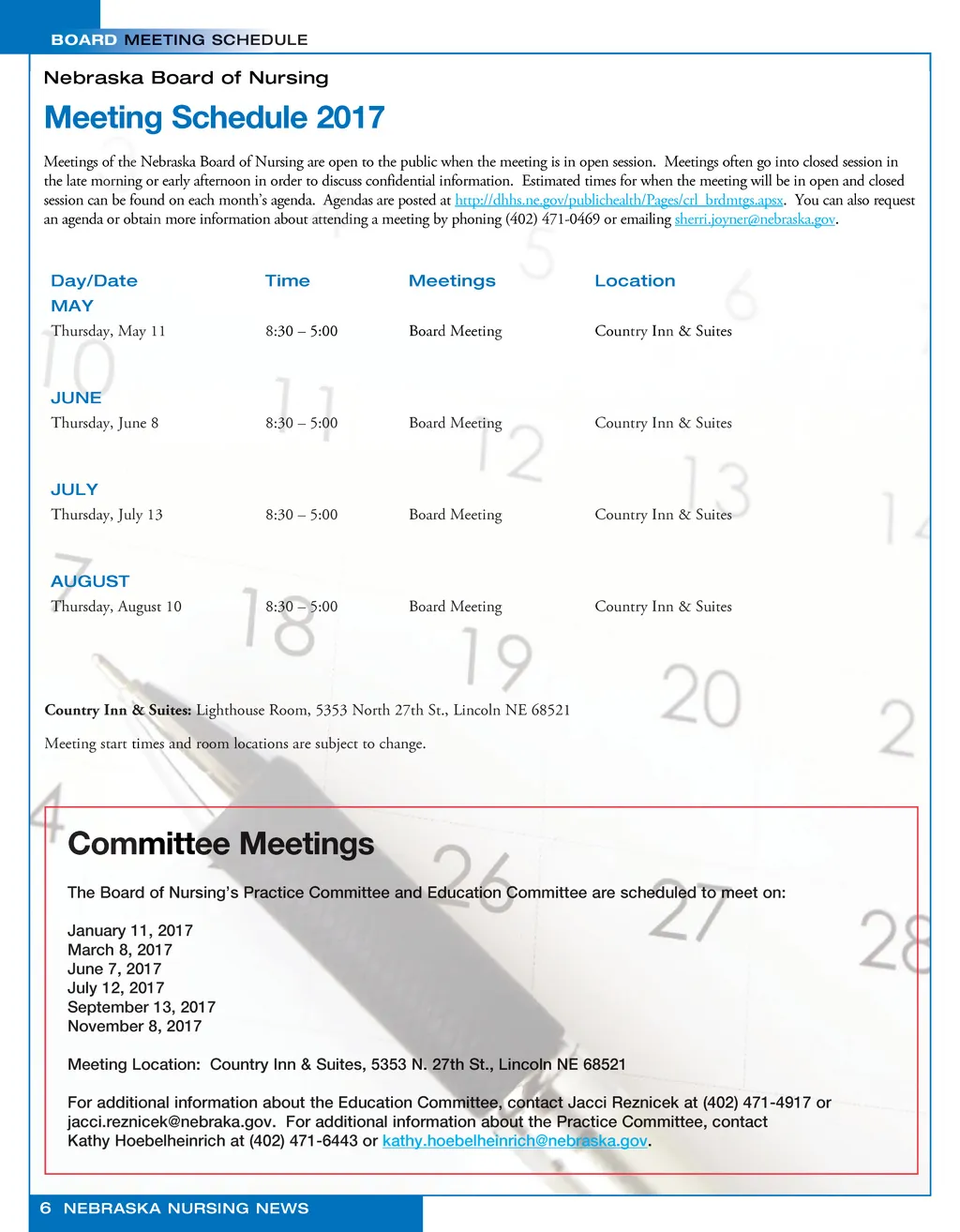 BOARD MEETING SCHEDULE

Nebraska Board of Nursing

Meeting Schedule 2017

Meetings of the Nebraska Board of Nursing are open to the public when the meeting is in open session. Meetings often go into closed session in the late morning or early afternoon in order to discuss confidential information. Estimated times for when the meeting will be in open and closed session can be found on each month's agenda. Agendas are posted at http://dhhs.ne.gov/publichealth/Pages/crl_brdmtgs.apsx. You can also request an agenda or obtain more information about attending a meeting by phoning (402) 471-0469 or emailing sherri.joyner@nebraska.gov.

| Day/Date | Time | Meetings | Location |
|---|---|---|---|
| MAY | | | |
| Thursday, May 11 | 8:30 – 5:00 | Board Meeting | Country Inn & Suites |
| JUNE | | | |
| Thursday, June 8 | 8:30 – 5:00 | Board Meeting | Country Inn & Suites |
| JULY | | | |
| Thursday, July 13 | 8:30 – 5:00 | Board Meeting | Country Inn & Suites |
| AUGUST | | | |
| Thursday, August 10 | 8:30 – 5:00 | Board Meeting | Country Inn & Suites |

Country Inn & Suites: Lighthouse Room, 5353 North 27th St., Lincoln NE 68521

Meeting start times and room locations are subject to change.

Committee Meetings

The Board of Nursing's Practice Committee and Education Committee are scheduled to meet on:

January 11, 2017
March 8, 2017
June 7, 2017
July 12, 2017
September 13, 2017
November 8, 2017

Meeting Location: Country Inn & Suites, 5353 N. 27th St., Lincoln NE 68521

For additional information about the Education Committee, contact Jacci Reznicek at (402) 471-4917 or jacci.reznicek@nebraka.gov. For additional information about the Practice Committee, contact Kathy Hoebelheinrich at (402) 471-6443 or kathy.hoebelheinrich@nebraska.gov.

6 NEBRASKA NURSING NEWS